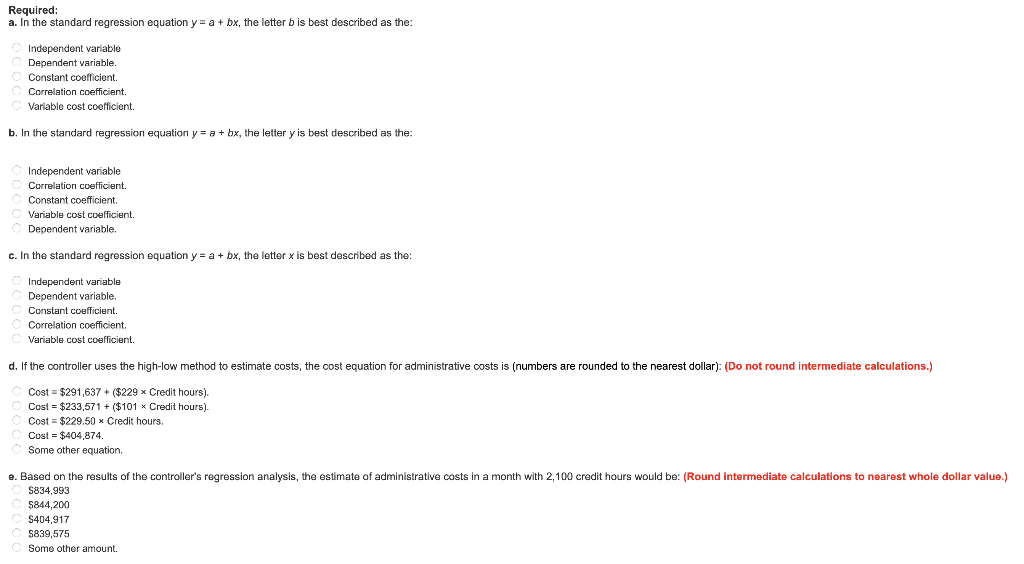 Required:
a. In the standard regression equation $y = a + bx$, the letter $b$ is best described as the:

Independent variable
Dependent variable.
Constant coefficient.
Correlation coefficient.
Variable cost coefficient.

b. In the standard regression equation $y = a + bx$, the letter $y$ is best described as the:

Independent variable
Correlation coefficient.
Constant coefficient.
Variable cost coefficient.
Dependent variable.

c. In the standard regression equation $y = a + bx$, the letter $x$ is best described as the:

Independent variable
Dependent variable.
Constant coefficient.
Correlation coefficient.
Variable cost coefficient.

d. If the controller uses the high-low method to estimate costs, the cost equation for administrative costs is (numbers are rounded to the nearest dollar): (Do not round intermediate calculations.)

Cost = \$291,637 + (\$229 × Credit hours).
Cost = \$233,571 + (\$101 × Credit hours).
Cost = \$229.50 × Credit hours.
Cost = \$404,874.
Some other equation.

e. Based on the results of the controller's regression analysis, the estimate of administrative costs in a month with 2,100 credit hours would be: (Round intermediate calculations to nearest whole dollar value.)
\$834,993
\$844,200
\$404,917
\$839,575
Some other amount.